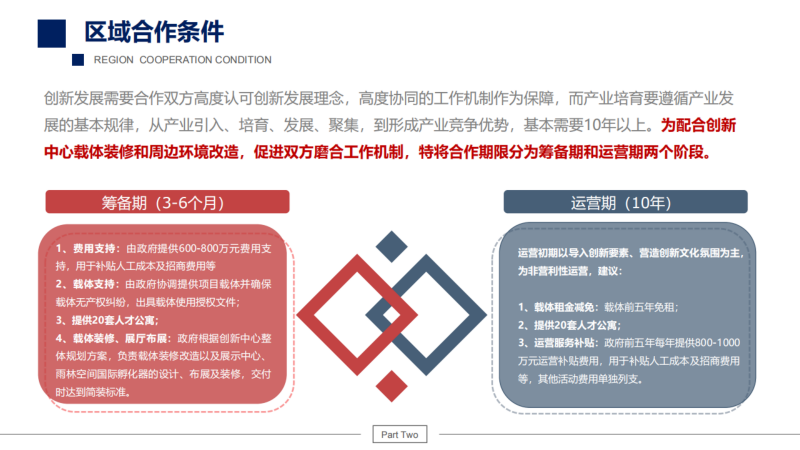 区域合作条件

REGION COOPERATION CONDITION

创新发展需要合作双方高度认可创新发展理念，高度协同的工作机制作为保障，而产业培育要遵循产业发展的基本规律，从产业引入、培育、发展、聚集，到形成产业竞争优势，基本需要10年以上。为配合创新中心载体装修和周边环境改造，促进双方磨合工作机制，特将合作期限分为筹备期和运营期两个阶段。

筹备期（3-6个月）

1、费用支持：由政府提供600-800万元费用支持，用于补贴人工成本及招商费用等
2、载体支持：由政府协调提供项目载体并确保载体无产权纠纷，出具载体使用授权文件；
3、提供20套人才公寓；
4、载体装修、展厅布展：政府根据创新中心整体规划方案，负责载体装修改造以及展示中心、雨林空间国际孵化器的设计、布展及装修，交付时达到简装标准。

运营期（10年）

运营初期以导入创新要素、营造创新文化氛围为主，为非营利性运营，建议：

1、载体租金减免：载体前五年免租；
2、提供20套人才公寓；
3、运营服务补贴：政府前五年每年提供800-1000万元运营补贴费用，用于补贴人工成本及招商费用等，其他活动费用单独列支。

Part Two